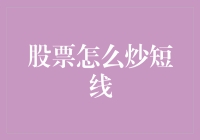 股票怎么炒短线